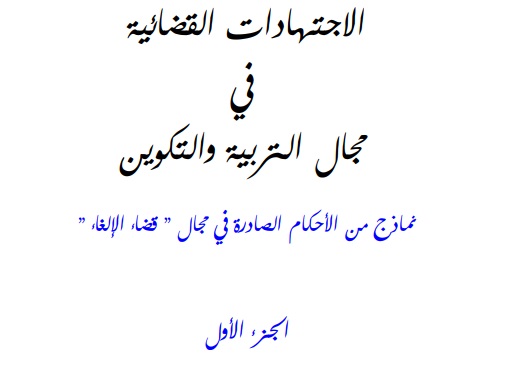 الاجتهادات القضائية

في

مجال التربية والتكوين

نماذج من الأحكام الصادرة في مجال " قضاء الإلغاء "

الجزء الأول